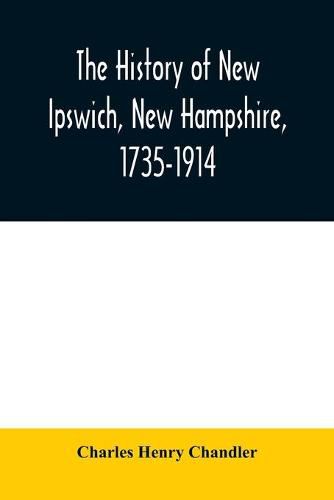 The History of New Ipswich, New Hampshire, 1735-1914

Charles Henry Chandler